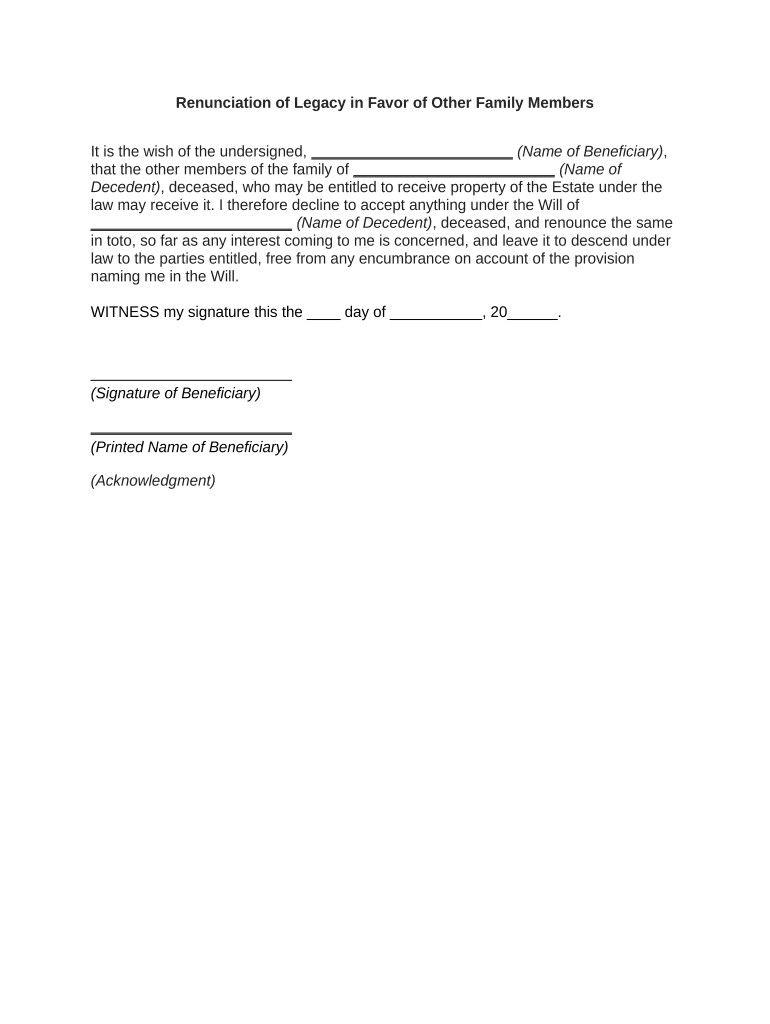 Renunciation of Legacy in Favor of Other Family Members

It is the wish of the undersigned, ________________________ (Name of Beneficiary), that the other members of the family of ________________________ (Name of Decedent), deceased, who may be entitled to receive property of the Estate under the law may receive it. I therefore decline to accept anything under the Will of ________________________ (Name of Decedent), deceased, and renounce the same in toto, so far as any interest coming to me is concerned, and leave it to descend under law to the parties entitled, free from any encumbrance on account of the provision naming me in the Will.

WITNESS my signature this the ____ day of ___________, 20______.

________________________
(Signature of Beneficiary)

________________________
(Printed Name of Beneficiary)

(Acknowledgment)